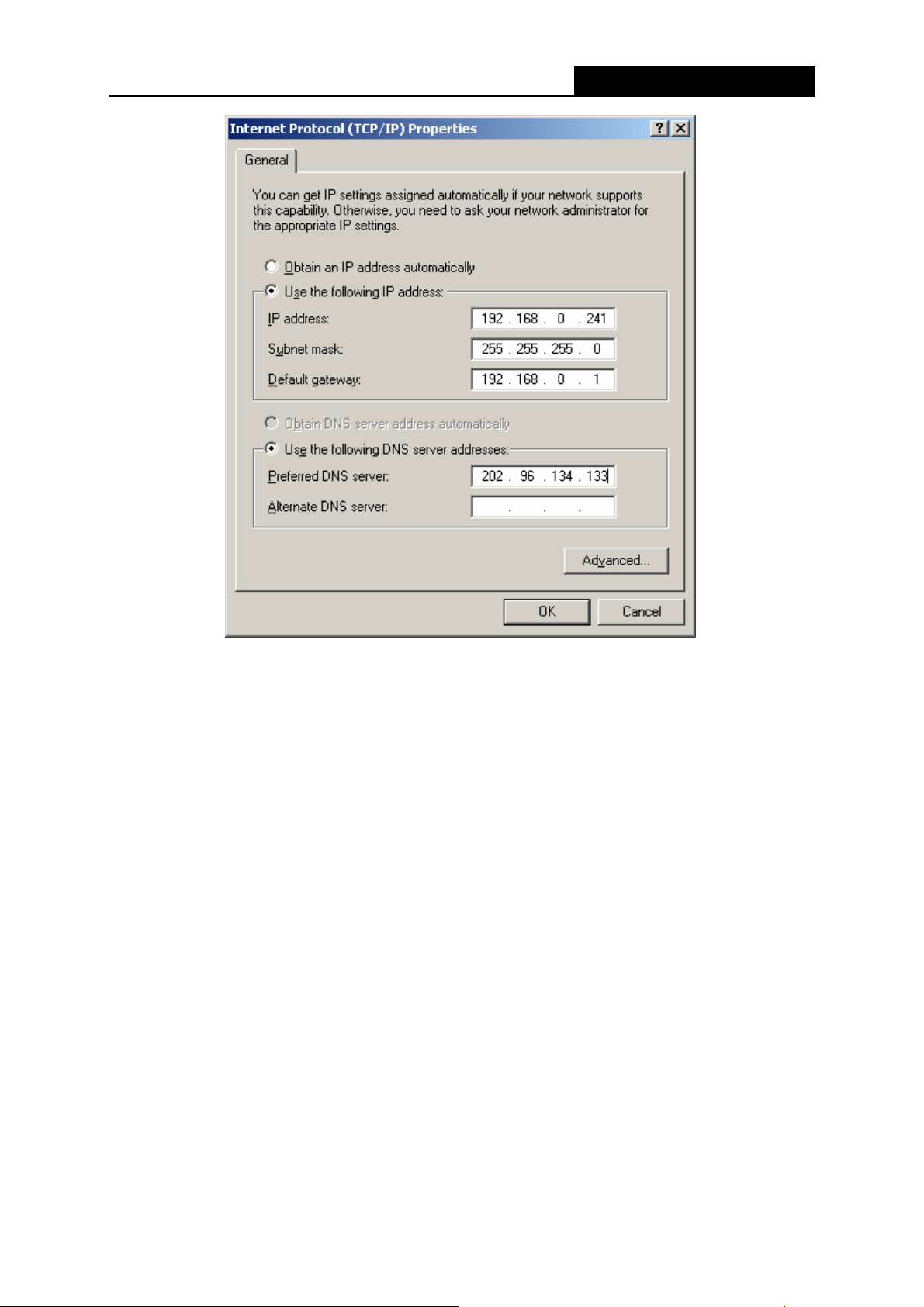 Internet Protocol (TCP/IP) Properties

? X

General

You can get IP settings assigned automatically if your network supports this capability. Otherwise, you need to ask your network administrator for the appropriate IP settings.

Obtain an IP address automatically

Use the following IP address:

IP address: 192 . 168 . 0 . 241

Subnet mask: 255 . 255 . 255 . 0

Default gateway: 192 . 168 . 0 . 1

Obtain DNS server address automatically

Use the following DNS server addresses:

Preferred DNS server: 202 . 96 . 134 . 133

Alternate DNS server: . . .

Advanced...

OK

Cancel